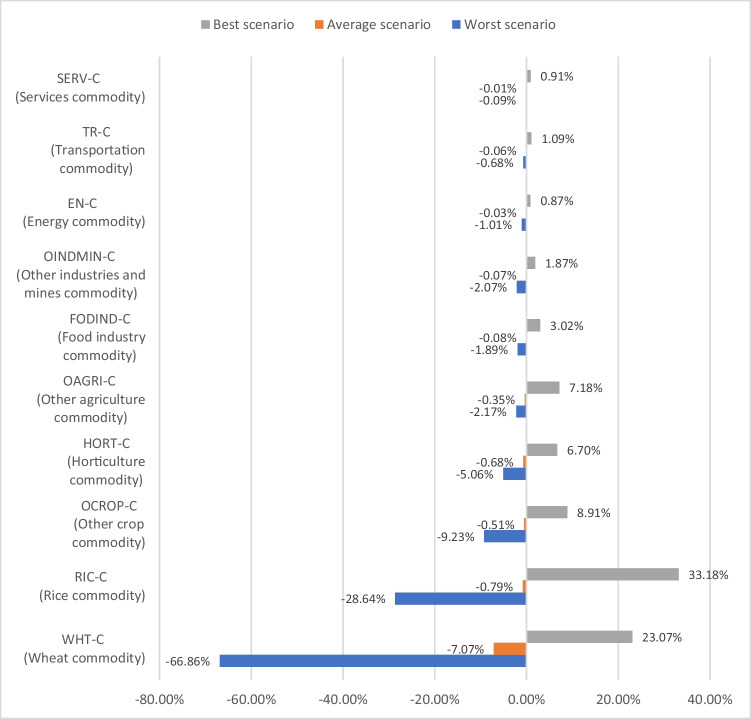 Best scenario Average scenario Worst scenario

SERV-C (Services commodity)
0.91%
-0.01%
-0.09%

TR-C (Transportation commodity)
1.09%
-0.06%
-0.68%

EN-C (Energy commodity)
0.87%
-0.03%
-1.01%

OINDMIN-C (Other industries and mines commodity)
1.87%
-0.07%
-2.07%

FODIND-C (Food industry commodity)
3.02%
-0.08%
-1.89%

OAGRI-C (Other agriculture commodity)
7.18%
-0.35%
-2.17%

HORT-C (Horticulture commodity)
6.70%
-0.68%
-5.06%

OCROP-C (Other crop commodity)
8.91%
-0.51%
-9.23%

RIC-C (Rice commodity)
33.18%
-0.79%
-28.64%

WHT-C (Wheat commodity)
23.07%
-7.07%
-66.86%

-80.00% -60.00% -40.00% -20.00% 0.00% 20.00% 40.00%